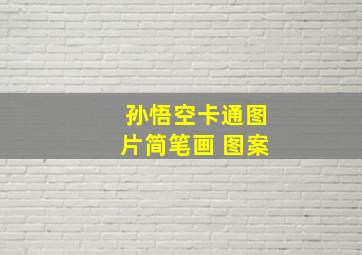 孙悟空卡通图片简笔画 图案